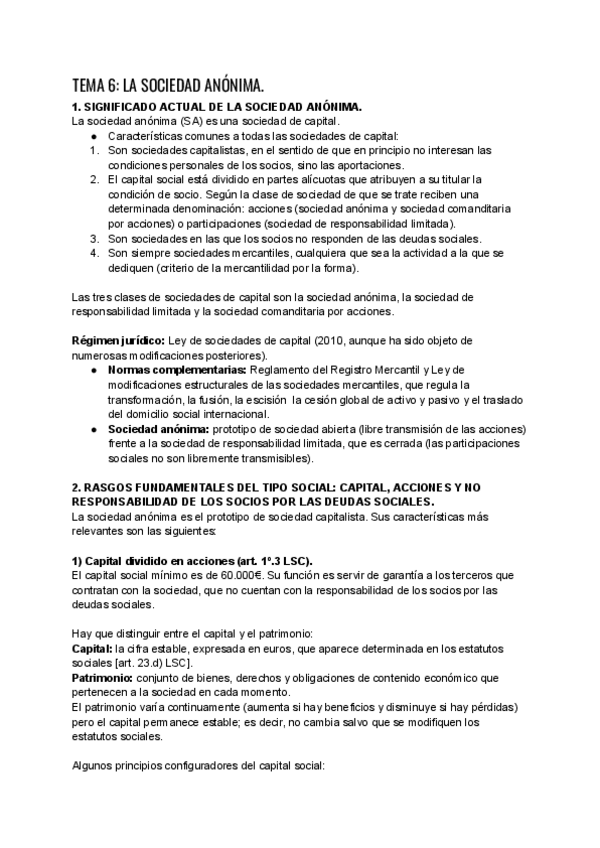 TEMA 6: LA SOCIEDAD ANÓNIMA.

1. SIGNIFICADO ACTUAL DE LA SOCIEDAD ANÓNIMA.
La sociedad anónima (SA) es una sociedad de capital.
● Características comunes a todas las sociedades de capital:
1. Son sociedades capitalistas, en el sentido de que en principio no interesan las condiciones personales de los socios, sino las aportaciones.
2. El capital social está dividido en partes alícuotas que atribuyen a su titular la condición de socio. Según la clase de sociedad de que se trate reciben una determinada denominación: acciones (sociedad anónima y sociedad comanditaria por acciones) o participaciones (sociedad de responsabilidad limitada).
3. Son sociedades en las que los socios no responden de las deudas sociales.
4. Son siempre sociedades mercantiles, cualquiera que sea la actividad a la que se dediquen (criterio de la mercantilidad por la forma).

Las tres clases de sociedades de capital son la sociedad anónima, la sociedad de responsabilidad limitada y la sociedad comanditaria por acciones.

Régimen jurídico: Ley de sociedades de capital (2010, aunque ha sido objeto de numerosas modificaciones posteriores).
● Normas complementarias: Reglamento del Registro Mercantil y Ley de modificaciones estructurales de las sociedades mercantiles, que regula la transformación, la fusión, la escisión la cesión global de activo y pasivo y el traslado del domicilio social internacional.
● Sociedad anónima: prototipo de sociedad abierta (libre transmisión de las acciones) frente a la sociedad de responsabilidad limitada, que es cerrada (las participaciones sociales no son libremente transmisibles).

2. RASGOS FUNDAMENTALES DEL TIPO SOCIAL: CAPITAL, ACCIONES Y NO RESPONSABILIDAD DE LOS SOCIOS POR LAS DEUDAS SOCIALES.
La sociedad anónima es el prototipo de sociedad capitalista. Sus características más relevantes son las siguientes:

1) Capital dividido en acciones (art. 1º.3 LSC).
El capital social mínimo es de 60.000€. Su función es servir de garantía a los terceros que contratan con la sociedad, que no cuentan con la responsabilidad de los socios por las deudas sociales.

Hay que distinguir entre el capital y el patrimonio:
Capital: la cifra estable, expresada en euros, que aparece determinada en los estatutos sociales [art. 23.d) LSC].
Patrimonio: conjunto de bienes, derechos y obligaciones de contenido económico que pertenecen a la sociedad en cada momento.
El patrimonio varía continuamente (aumenta si hay beneficios y disminuye si hay pérdidas) pero el capital permanece estable; es decir, no cambia salvo que se modifiquen los estatutos sociales.

Algunos principios configuradores del capital social: